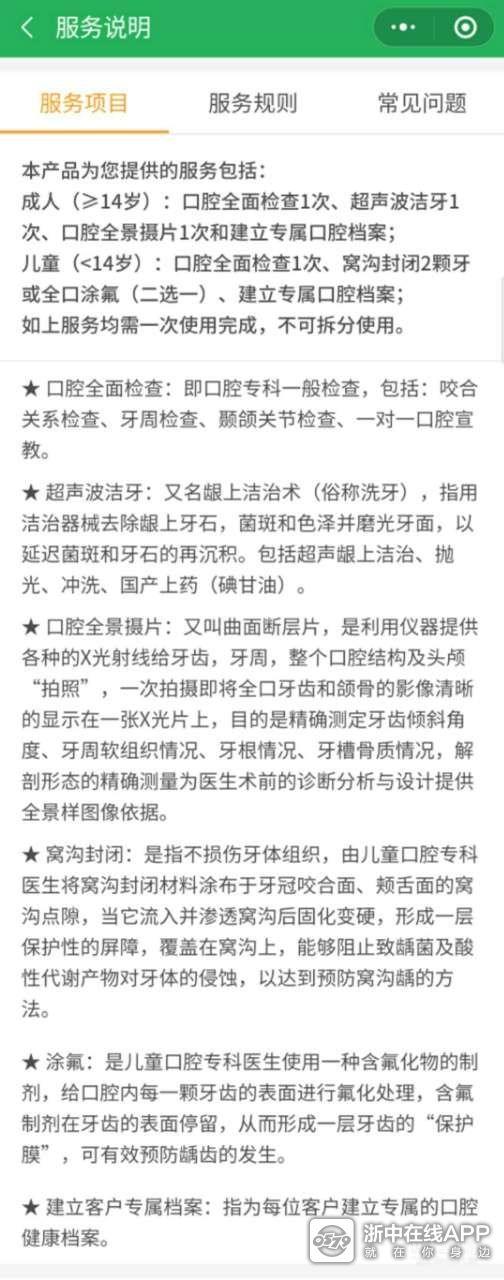 服务说明

服务项目　服务规则　常见问题

本产品为您提供的服务包括：
成人（≥14岁）：口腔全面检查1次、超声波洁牙1次、口腔全景摄片1次和建立专属口腔档案；
儿童（<14岁）：口腔全面检查1次、窝沟封闭2颗牙或全口涂氟（二选一）、建立专属口腔档案；
如上服务均需一次使用完成，不可拆分使用。

★ 口腔全面检查：即口腔专科一般检查，包括：咬合关系检查、牙周检查、颞颌关节检查、一对一口腔宣教。

★ 超声波洁牙：又名龈上洁治术（俗称洗牙），指用洁治器械去除龈上牙石，菌斑和色泽并磨光牙面，以延迟菌斑和牙石的再沉积。包括超声龈上洁治、抛光、冲洗、国产上药（碘甘油）。

★ 口腔全景摄片：又叫曲面断层片，是利用仪器提供各种的X光射线给牙齿，牙周，整个口腔结构及头颅“拍照”，一次拍摄即将全口牙齿和颌骨的影像清晰的显示在一张X光片上，目的是精确测定牙齿倾斜角度、牙周软组织情况、牙根情况、牙槽骨质情况，解剖形态的精确测量为医生术前的诊断分析与设计提供全景样图像依据。

★ 窝沟封闭：是指不损伤牙体组织，由儿童口腔专科医生将窝沟封闭材料涂布于牙冠咬合面、颊舌面的窝沟点隙，当它流入并渗透窝沟后固化变硬，形成一层保护性的屏障，覆盖在窝沟上，能够阻止致龋菌及酸性代谢产物对牙体的侵蚀，以达到预防窝沟龋的方法。

★ 涂氟：是儿童口腔专科医生使用一种含氟化物的制剂，给口腔内每一颗牙齿的表面进行氟化处理，含氟制剂在牙齿的表面停留，从而形成一层牙齿的“保护膜”，可有效预防龋齿的发生。

★ 建立客户专属档案：指为每位客户建立专属的口腔健康档案。

浙中在线APP
就在你身边